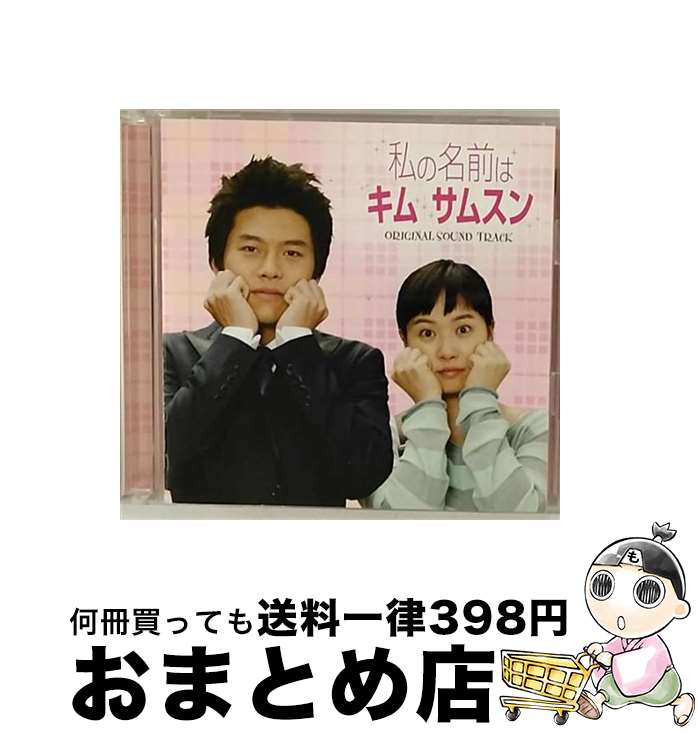 私の名前は
キム サムスン
ORIGINAL SOUND TRACK

も

何冊買っても送料一律398円
おまとめ店